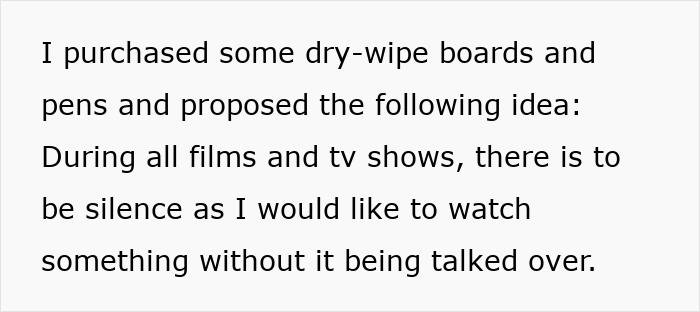 I purchased some dry-wipe boards and pens and proposed the following idea: During all films and tv shows, there is to be silence as I would like to watch something without it being talked over.